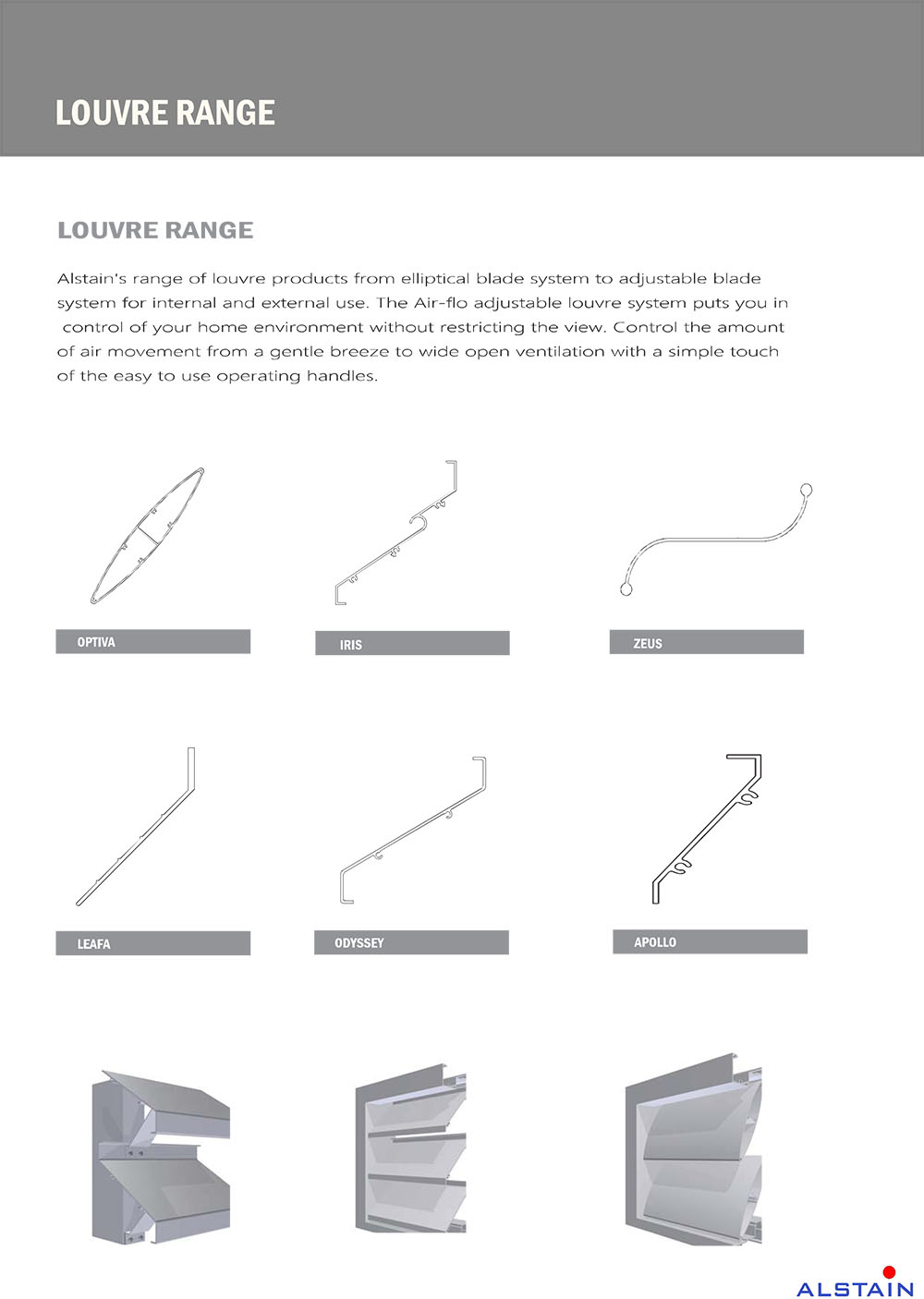 LOUVRE RANGE

LOUVRE RANGE

Alstain's range of louvre products from elliptical blade system to adjustable blade system for internal and external use. The Air-flo adjustable louvre system puts you in control of your home environment without restricting the view. Control the amount of air movement from a gentle breeze to wide open ventilation with a simple touch of the easy to use operating handles.

OPTIVA

IRIS

ZEUS

LEAFA

ODYSSEY

APOLLO

ALSTAIN